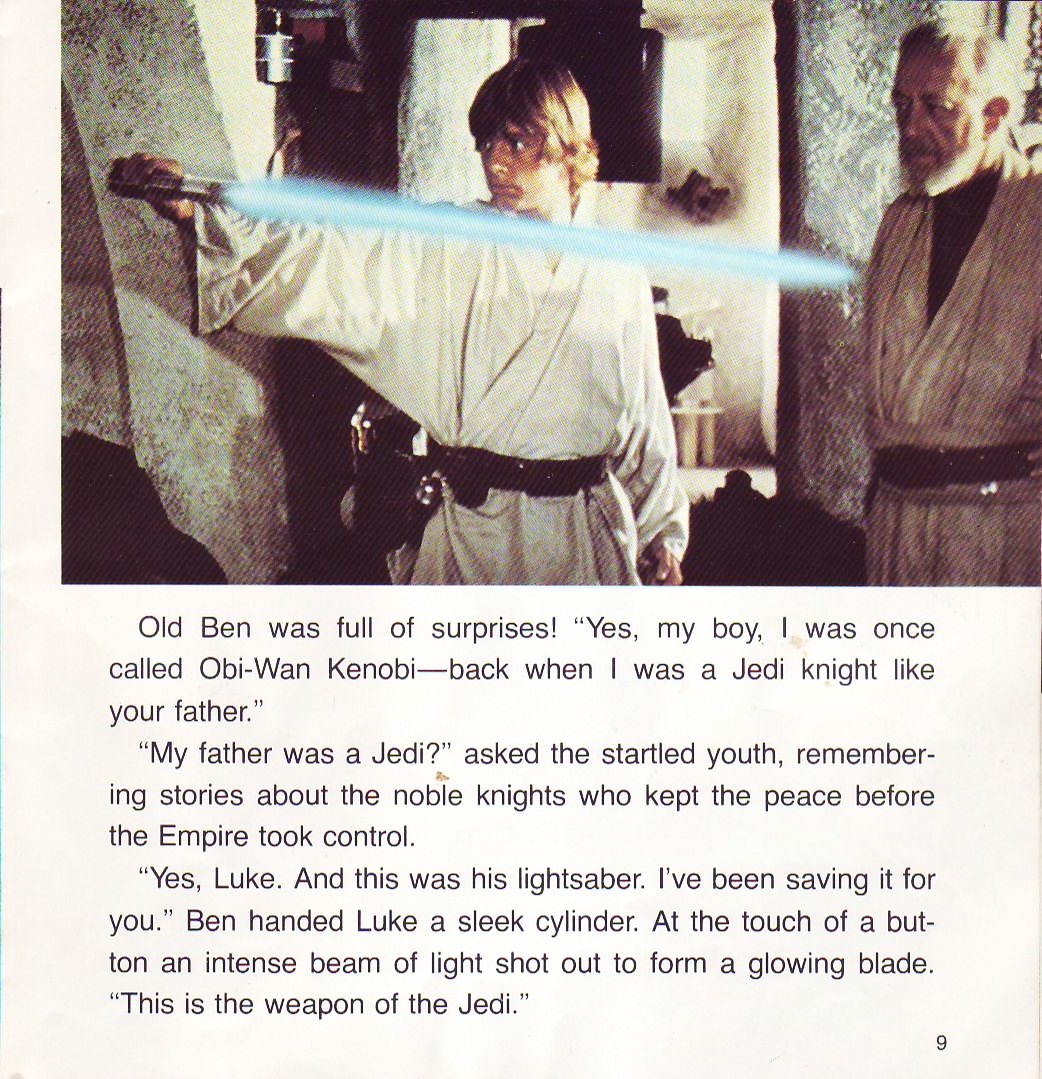 Old Ben was full of surprises! "Yes, my boy, I was once called Obi-Wan Kenobi—back when I was a Jedi knight like your father."

"My father was a Jedi?" asked the startled youth, remembering stories about the noble knights who kept the peace before the Empire took control.

"Yes, Luke. And this was his lightsaber. I've been saving it for you." Ben handed Luke a sleek cylinder. At the touch of a button an intense beam of light shot out to form a glowing blade. "This is the weapon of the Jedi."

9